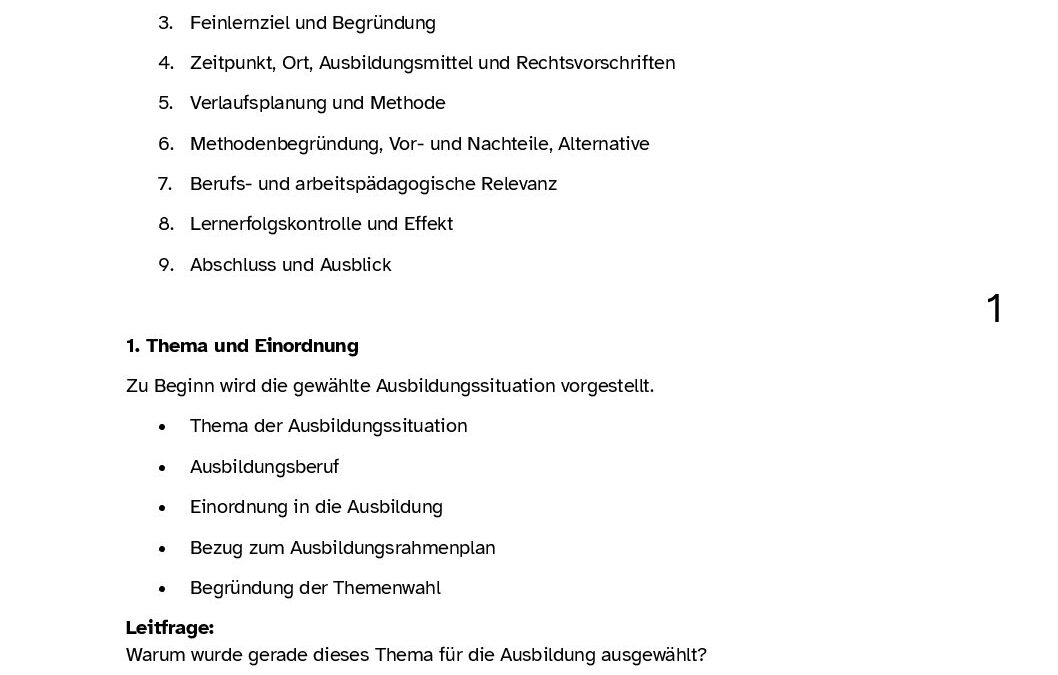 3. Feinlernziel und Begründung

4. Zeitpunkt, Ort, Ausbildungsmittel und Rechtsvorschriften

5. Verlaufsplanung und Methode

6. Methodenbegründung, Vor- und Nachteile, Alternative

7. Berufs- und arbeitspädagogische Relevanz

8. Lernerfolgskontrolle und Effekt

9. Abschluss und Ausblick

1

1. Thema und Einordnung

Zu Beginn wird die gewählte Ausbildungssituation vorgestellt.

• Thema der Ausbildungssituation
• Ausbildungsberuf
• Einordnung in die Ausbildung
• Bezug zum Ausbildungsrahmenplan
• Begründung der Themenwahl

Leitfrage:
Warum wurde gerade dieses Thema für die Ausbildung ausgewählt?